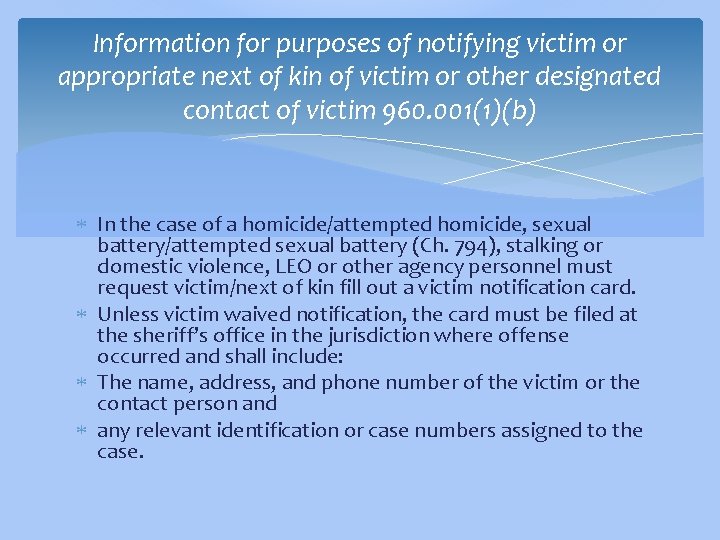 Information for purposes of notifying victim or appropriate next of kin of victim or other designated contact of victim 960.001(1)(b)

* In the case of a homicide/attempted homicide, sexual battery/attempted sexual battery (Ch. 794), stalking or domestic violence, LEO or other agency personnel must request victim/next of kin fill out a victim notification card.
* Unless victim waived notification, the card must be filed at the sheriff's office in the jurisdiction where offense occurred and shall include:
* The name, address, and phone number of the victim or the contact person and
* any relevant identification or case numbers assigned to the case.